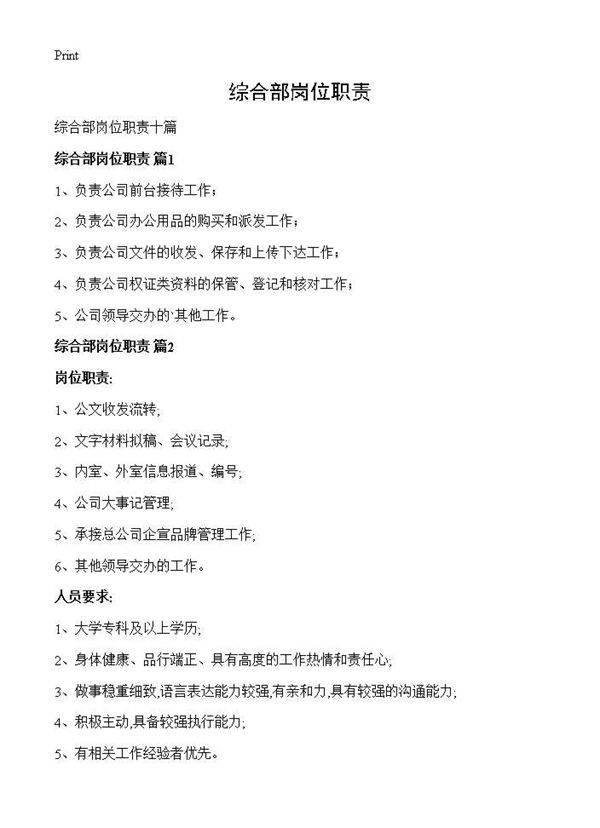 Print

综合部岗位职责

综合部岗位职责十篇

综合部岗位职责 篇1

1、负责公司前台接待工作；

2、负责公司办公用品的购买和派发工作；

3、负责公司文件的收发、保存和上传下达工作；

4、负责公司权证类资料的保管、登记和核对工作；

5、公司领导交办的`其他工作。

综合部岗位职责 篇2

岗位职责:

1、公文收发流转;

2、文字材料拟稿、会议记录;

3、内室、外室信息报道、编号;

4、公司大事记管理;

5、承接总公司企宣品牌管理工作;

6、其他领导交办的工作。

人员要求:

1、大学专科及以上学历;

2、身体健康、品行端正、具有高度的工作热情和责任心;

3、做事稳重细致,语言表达能力较强,有亲和力,具有较强的沟通能力;

4、积极主动,具备较强执行能力;

5、有相关工作经验者优先。